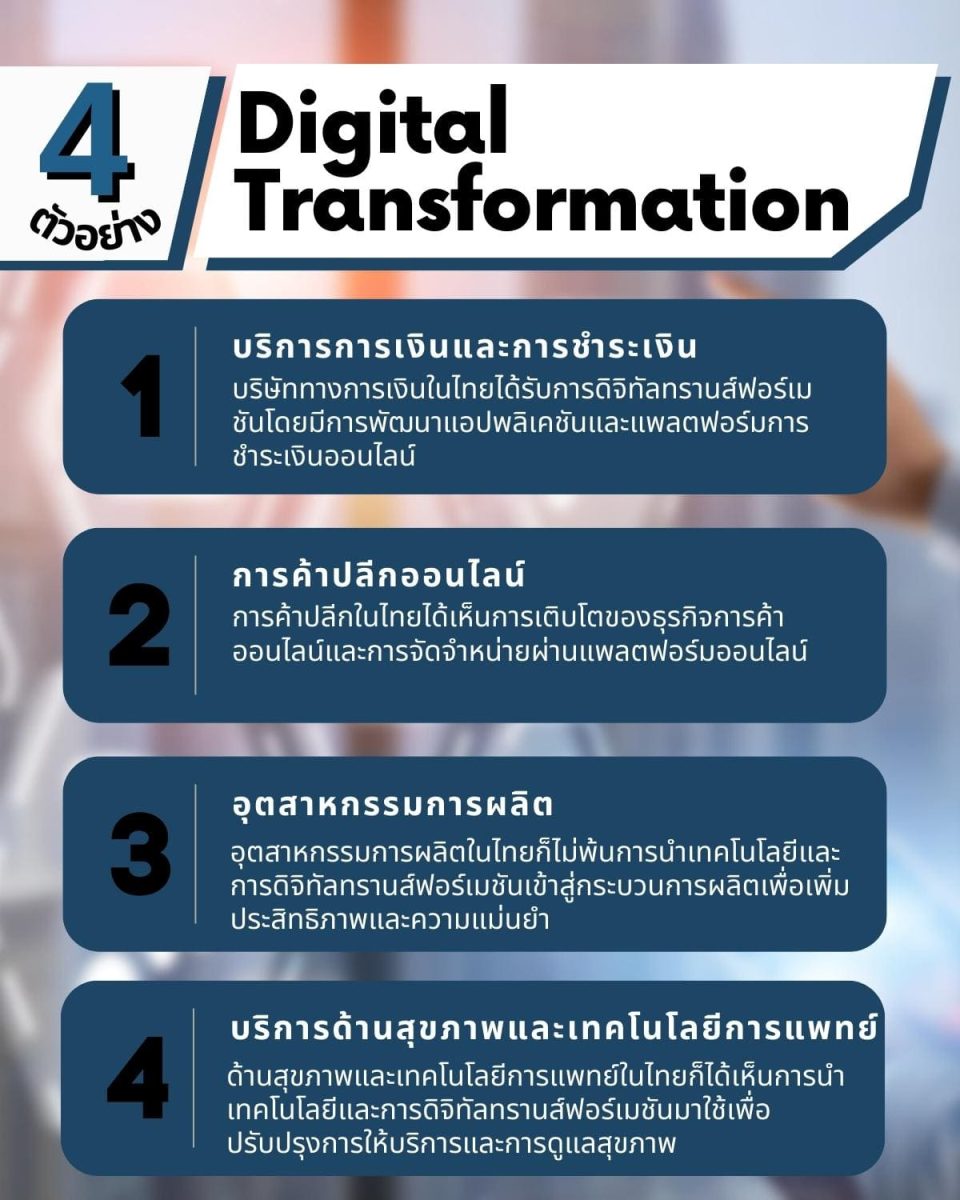 4 ตัวอย่าง

Digital Transformation

1
บริการการเงินและการชำระเงิน
บริษัททางการเงินในไทยได้รับการดิจิทัลทรานส์ฟอร์เมชันโดยมีการพัฒนาแอปพลิเคชันและแพลตฟอร์มการชำระเงินออนไลน์

2
การค้าปลีกออนไลน์
การค้าปลีกในไทยได้เห็นการเติบโตของธุรกิจการค้าออนไลน์และการจัดจำหน่ายผ่านแพลตฟอร์มออนไลน์

3
อุตสาหกรรมการผลิต
อุตสาหกรรมการผลิตในไทยก็ไม่พ้นการนำเทคโนโลยีและการดิจิทัลทรานส์ฟอร์เมชันเข้าสู่กระบวนการผลิตเพื่อเพิ่มประสิทธิภาพและความแม่นยำ

4
บริการด้านสุขภาพและเทคโนโลยีการแพทย์
ด้านสุขภาพและเทคโนโลยีการแพทย์ในไทยก็ได้เห็นการนำเทคโนโลยีและการดิจิทัลทรานส์ฟอร์เมชันมาใช้เพื่อปรับปรุงการให้บริการและการดูแลสุขภาพ